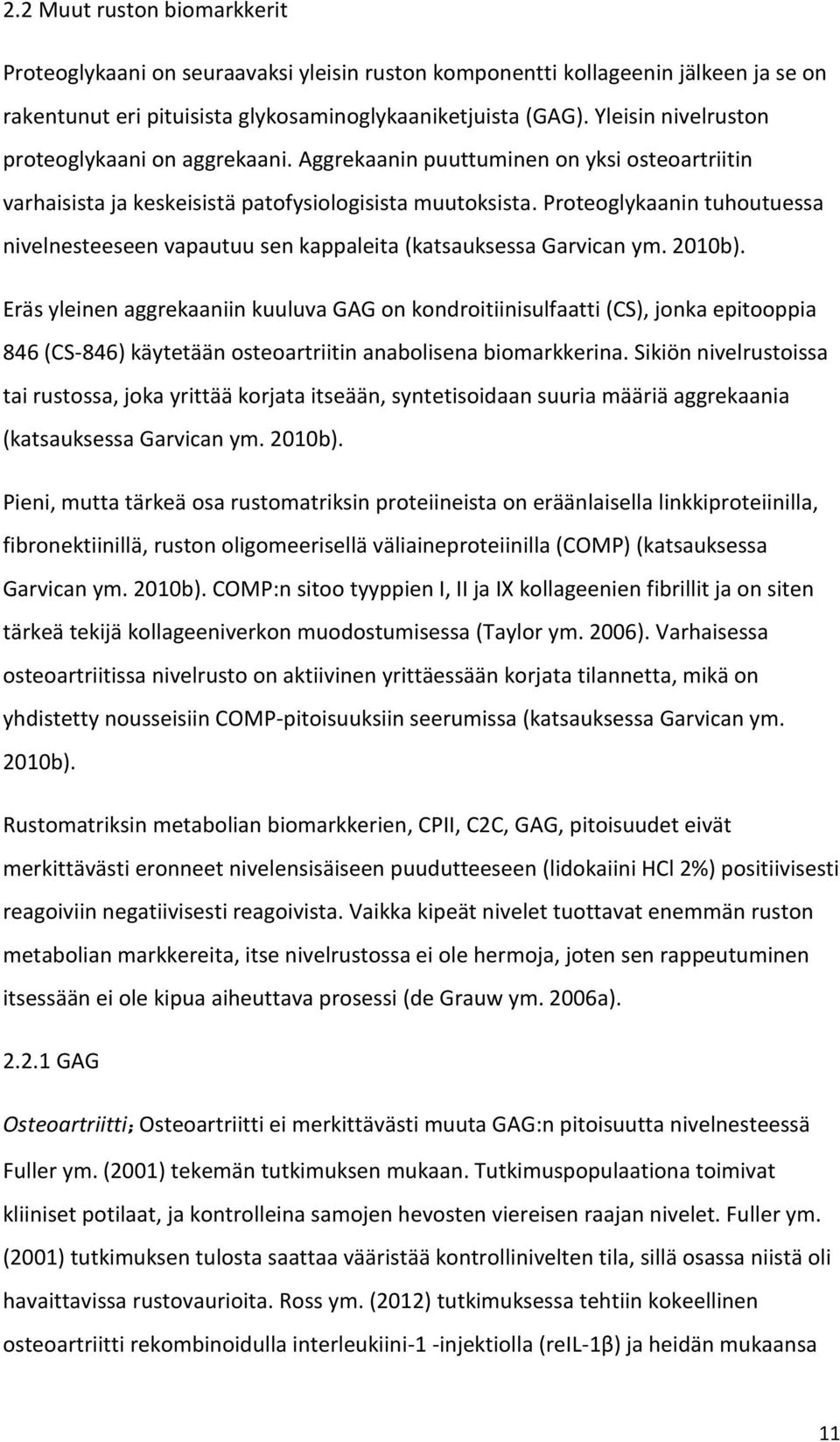 2.2 Muut ruston biomarkkerit

Proteoglykaani on seuraavaksi yleisin ruston komponentti kollageenin jälkeen ja se on rakentunut eri pituisista glykosaminoglykaaniketjuista (GAG). Yleisin nivelruston proteoglykaani on aggrekaani. Aggrekaanin puuttuminen on yksi osteoartriitin varhaisista ja keskeisistä patofysiologisista muutoksista. Proteoglykaanin tuhoutuessa nivelnesteeseen vapautuu sen kappaleita (katsauksessa Garvican ym. 2010b).

Eräs yleinen aggrekaaniin kuuluva GAG on kondroitiinisulfaatti (CS), jonka epitooppia 846 (CS-846) käytetään osteoartriitin anabolisena biomarkkerina. Sikiön nivelrustoissa tai rustossa, joka yrittää korjata itseään, syntetisoidaan suuria määriä aggrekaania (katsauksessa Garvican ym. 2010b).

Pieni, mutta tärkeä osa rustomatriksin proteiineista on eräänlaisella linkkiproteiinilla, fibronektiinillä, ruston oligomeerisellä väliaineproteiinilla (COMP) (katsauksessa Garvican ym. 2010b). COMP:n sitoo tyyppien I, II ja IX kollageenien fibrillit ja on siten tärkeä tekijä kollageeniverkon muodostumisessa (Taylor ym. 2006). Varhaisessa osteoartriitissa nivelrusto on aktiivinen yrittäessään korjata tilannetta, mikä on yhdistetty nousseisiin COMP-pitoisuuksiin seerumissa (katsauksessa Garvican ym. 2010b).

Rustomatriksin metabolian biomarkkerien, CPII, C2C, GAG, pitoisuudet eivät merkittävästi eronneet nivelensisäiseen puudutteeseen (lidokaiini HCl 2%) positiivisesti reagoiviin negatiivisesti reagoivista. Vaikka kipeät nivelet tuottavat enemmän ruston metabolian markkereita, itse nivelrustossa ei ole hermoja, joten sen rappeutuminen itsessään ei ole kipua aiheuttava prosessi (de Grauw ym. 2006a).

2.2.1 GAG

Osteoartriitti; Osteoartriitti ei merkittävästi muuta GAG:n pitoisuutta nivelnesteessä Fuller ym. (2001) tekemän tutkimuksen mukaan. Tutkimuspopulaationa toimivat kliiniset potilaat, ja kontrolleina samojen hevosten viereisen raajan nivelet. Fuller ym. (2001) tutkimuksen tulosta saattaa vääristää kontrollinivelten tila, sillä osassa niistä oli havaittavissa rustovaurioita. Ross ym. (2012) tutkimuksessa tehtiin kokeellinen osteoartriitti rekombinoidulla interleukiini-1 -injektiolla (reIL-1β) ja heidän mukaansa

11